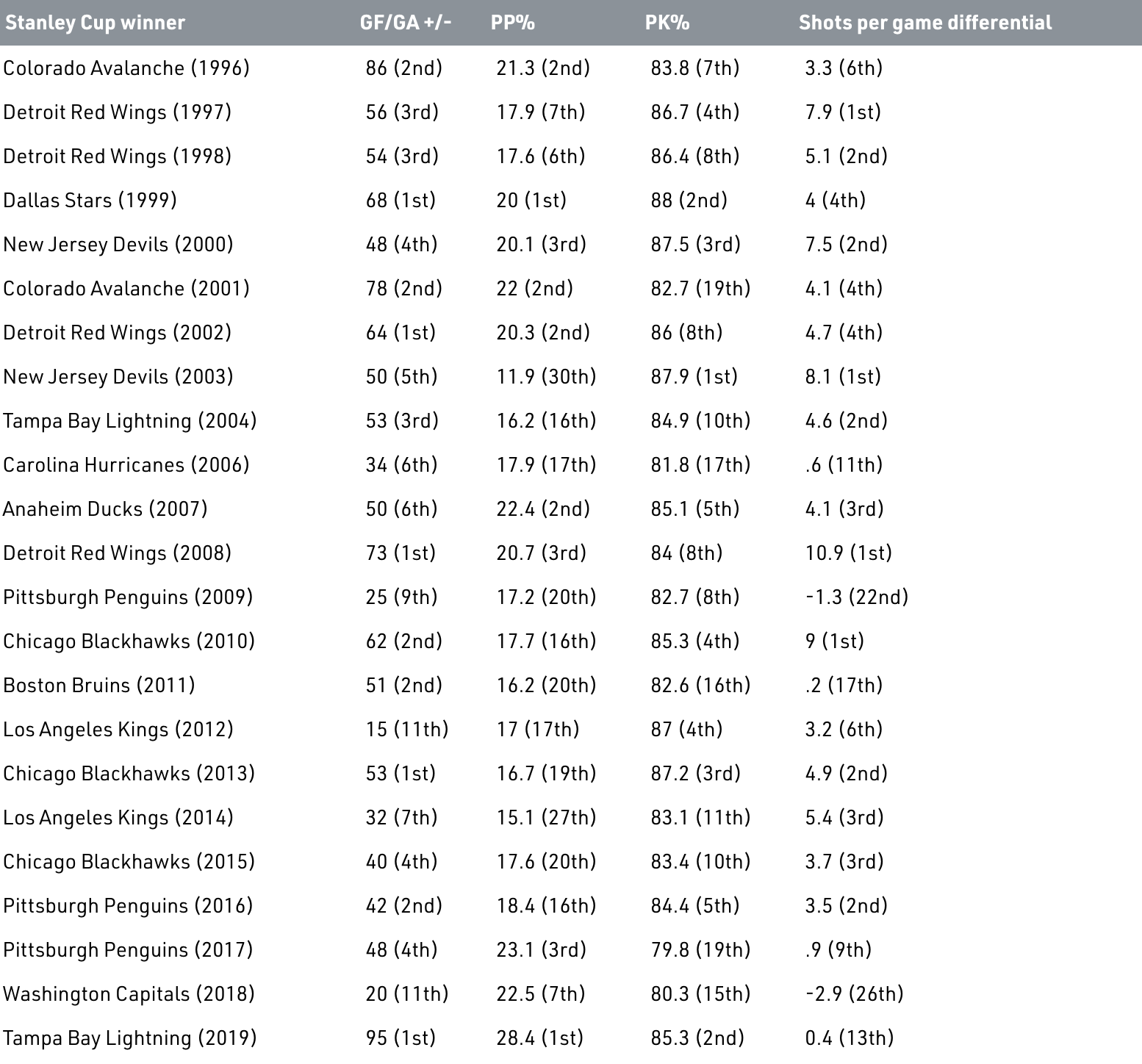 | Stanley Cup winner | GF/GA +/- | PP% | PK% | Shots per game differential |
|---|---|---|---|---|
| Colorado Avalanche (1996) | 86 (2nd) | 21.3 (2nd) | 83.8 (7th) | 3.3 (6th) |
| Detroit Red Wings (1997) | 56 (3rd) | 17.9 (7th) | 86.7 (4th) | 7.9 (1st) |
| Detroit Red Wings (1998) | 54 (3rd) | 17.6 (6th) | 86.4 (8th) | 5.1 (2nd) |
| Dallas Stars (1999) | 68 (1st) | 20 (1st) | 88 (2nd) | 4 (4th) |
| New Jersey Devils (2000) | 48 (4th) | 20.1 (3rd) | 87.5 (3rd) | 7.5 (2nd) |
| Colorado Avalanche (2001) | 78 (2nd) | 22 (2nd) | 82.7 (19th) | 4.1 (4th) |
| Detroit Red Wings (2002) | 64 (1st) | 20.3 (2nd) | 86 (8th) | 4.7 (4th) |
| New Jersey Devils (2003) | 50 (5th) | 11.9 (30th) | 87.9 (1st) | 8.1 (1st) |
| Tampa Bay Lightning (2004) | 53 (3rd) | 16.2 (16th) | 84.9 (10th) | 4.6 (2nd) |
| Carolina Hurricanes (2006) | 34 (6th) | 17.9 (17th) | 81.8 (17th) | .6 (11th) |
| Anaheim Ducks (2007) | 50 (6th) | 22.4 (2nd) | 85.1 (5th) | 4.1 (3rd) |
| Detroit Red Wings (2008) | 73 (1st) | 20.7 (3rd) | 84 (8th) | 10.9 (1st) |
| Pittsburgh Penguins (2009) | 25 (9th) | 17.2 (20th) | 82.7 (8th) | -1.3 (22nd) |
| Chicago Blackhawks (2010) | 62 (2nd) | 17.7 (16th) | 85.3 (4th) | 9 (1st) |
| Boston Bruins (2011) | 51 (2nd) | 16.2 (20th) | 82.6 (16th) | .2 (17th) |
| Los Angeles Kings (2012) | 15 (11th) | 17 (17th) | 87 (4th) | 3.2 (6th) |
| Chicago Blackhawks (2013) | 53 (1st) | 16.7 (19th) | 87.2 (3rd) | 4.9 (2nd) |
| Los Angeles Kings (2014) | 32 (7th) | 15.1 (27th) | 83.1 (11th) | 5.4 (3rd) |
| Chicago Blackhawks (2015) | 40 (4th) | 17.6 (20th) | 83.4 (10th) | 3.7 (3rd) |
| Pittsburgh Penguins (2016) | 42 (2nd) | 18.4 (16th) | 84.4 (5th) | 3.5 (2nd) |
| Pittsburgh Penguins (2017) | 48 (4th) | 23.1 (3rd) | 79.8 (19th) | .9 (9th) |
| Washington Capitals (2018) | 20 (11th) | 22.5 (7th) | 80.3 (15th) | -2.9 (26th) |
| Tampa Bay Lightning (2019) | 95 (1st) | 28.4 (1st) | 85.3 (2nd) | 0.4 (13th) |